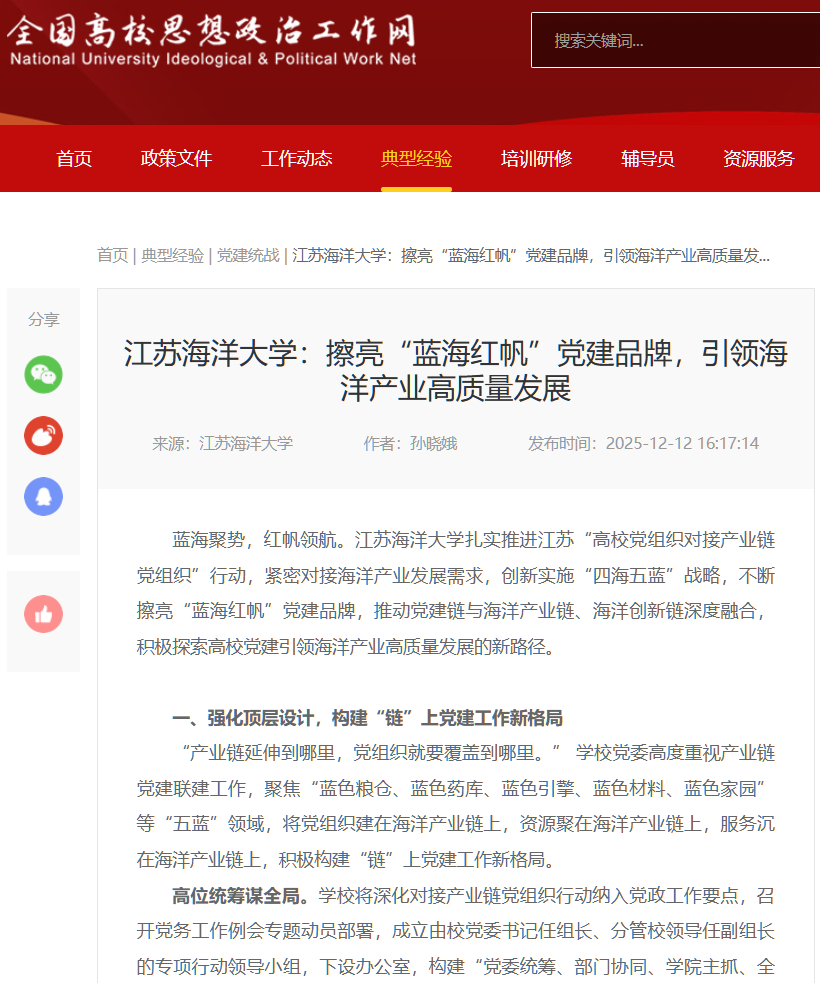 全国高校思想政治工作网
National University Ideological & Political Work Net

搜索关键词...

首页 政策文件 工作动态 典型经验 培训研修 辅导员 资源服务

首页 | 典型经验 | 党建统战 | 江苏海洋大学：擦亮“蓝海红帆”党建品牌，引领海洋产业高质量发...

分享

江苏海洋大学：擦亮“蓝海红帆”党建品牌，引领海洋产业高质量发展

来源：江苏海洋大学 作者：孙晓娥 发布时间：2025-12-12 16:17:14

蓝海聚势，红帆领航。江苏海洋大学扎实推进江苏“高校党组织对接产业链党组织”行动，紧密对接海洋产业发展需求，创新实施“四海五蓝”战略，不断擦亮“蓝海红帆”党建品牌，推动党建链与海洋产业链、海洋创新链深度融合，积极探索高校党建引领海洋产业高质量发展的新路径。

一、强化顶层设计，构建“链”上党建工作新格局

“产业链延伸到哪里，党组织就要覆盖到哪里。” 学校党委高度重视产业链党建联建工作，聚焦“蓝色粮仓、蓝色药库、蓝色引擎、蓝色材料、蓝色家园”等“五蓝”领域，将党组织建在海洋产业链上，资源聚在海洋产业链上，服务沉在海洋产业链上，积极构建“链”上党建工作新格局。

高位统筹谋全局。学校将深化对接产业链党组织行动纳入党政工作要点，召开党务工作例会专题动员部署，成立由校党委书记任组长、分管校领导任副组长的专项行动领导小组，下设办公室，构建“党委统筹、部门协同、学院主抓、全